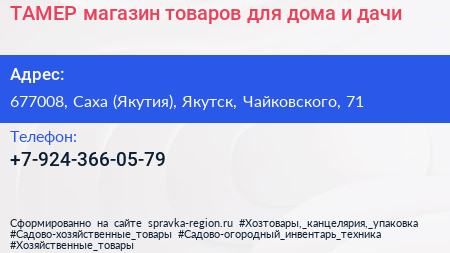 ТАМЕР магазин товаров для дома и дачи

Адрес:

677008, Саха (Якутия), Якутск, Чайковского, 71

Телефон:

+7-924-366-05-79

Сформированно на сайте spravka-region.ru #Хозтовары,_канцелярия,_упаковка #Садово-хозяйственные_товары #Садово-огородный_инвентарь_техника #Хозяйственные_товары